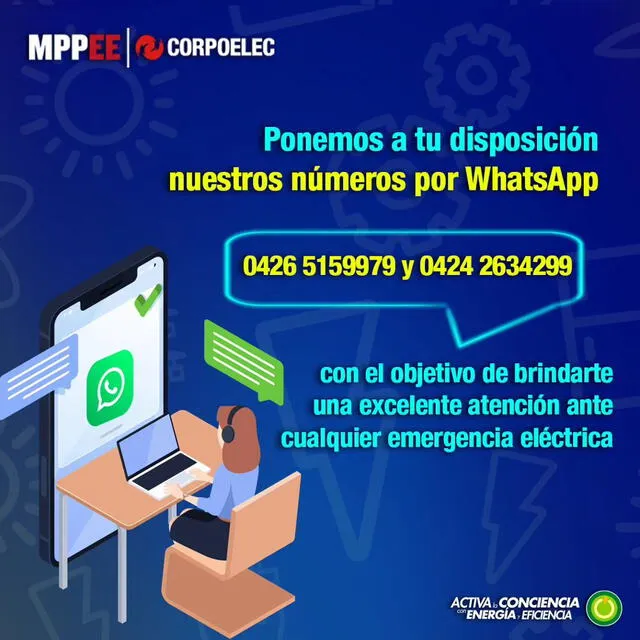 MPPEE | CORPOELEC

Ponemos a tu disposición nuestros números por WhatsApp

0426 5159979 y 0424 2634299

con el objetivo de brindarte una excelente atención ante cualquier emergencia eléctrica

ACTIVA la CONCIENCIA con ENERGÍA y EFICIENCIA